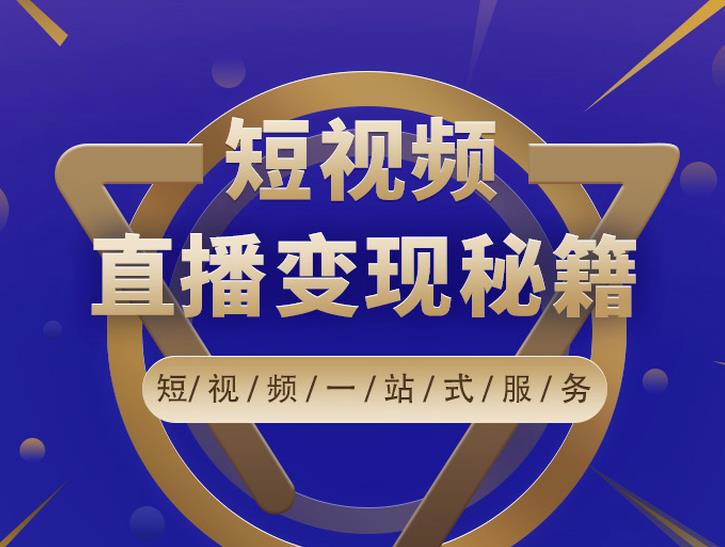 短视频
直播变现秘籍
短/视/频/一/站/式/服/务